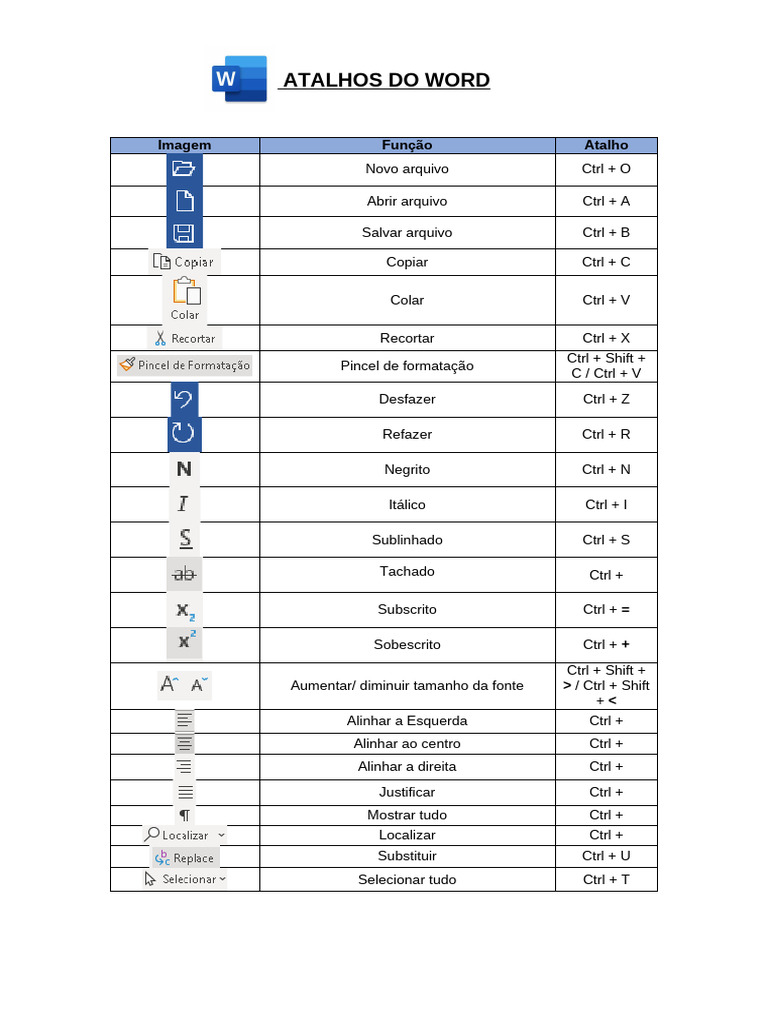 W ATALHOS DO WORD

| Imagem | Função | Atalho |
|---|---|---|
| | Novo arquivo | Ctrl + O |
| | Abrir arquivo | Ctrl + A |
| | Salvar arquivo | Ctrl + B |
| Copiar | Copiar | Ctrl + C |
| Colar | Colar | Ctrl + V |
| Recortar | Recortar | Ctrl + X |
| Pincel de Formatação | Pincel de formatação | Ctrl + Shift + C / Ctrl + V |
| | Desfazer | Ctrl + Z |
| | Refazer | Ctrl + R |
| N | Negrito | Ctrl + N |
| I | Itálico | Ctrl + I |
| S | Sublinhado | Ctrl + S |
| ab | Tachado | Ctrl + |
| $x_2$ | Subscrito | Ctrl + = |
| $x^2$ | Sobescrito | Ctrl + + |
| A A | Aumentar/ diminuir tamanho da fonte | Ctrl + Shift + > / Ctrl + Shift + < |
| | Alinhar a Esquerda | Ctrl + |
| | Alinhar ao centro | Ctrl + |
| | Alinhar a direita | Ctrl + |
| | Justificar | Ctrl + |
| ¶ | Mostrar tudo | Ctrl + |
| Localizar | Localizar | Ctrl + |
| Replace | Substituir | Ctrl + U |
| Selecionar | Selecionar tudo | Ctrl + T |